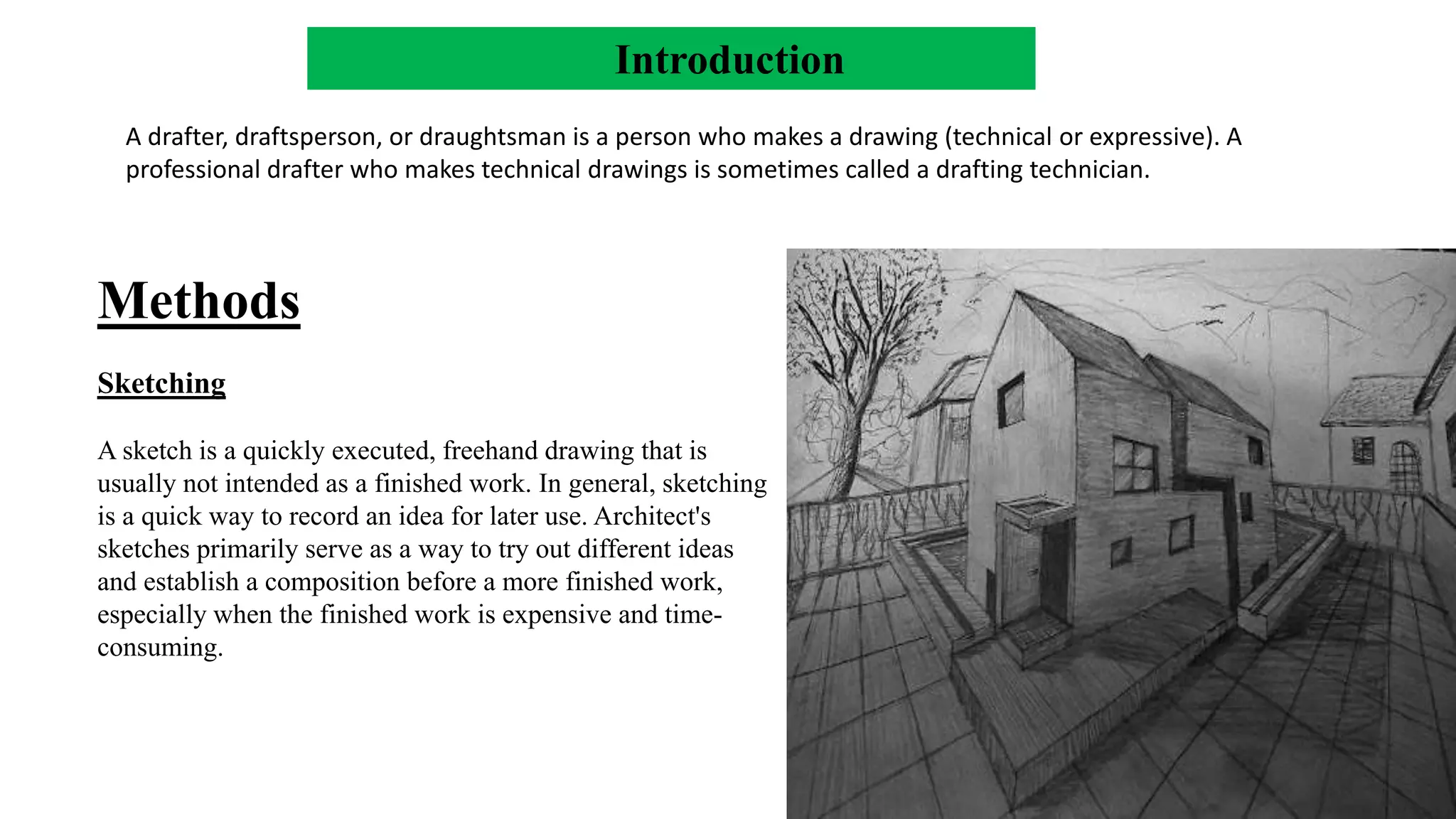 Introduction

A drafter, draftsperson, or draughtsman is a person who makes a drawing (technical or expressive). A professional drafter who makes technical drawings is sometimes called a drafting technician.

Methods

Sketching

A sketch is a quickly executed, freehand drawing that is usually not intended as a finished work. In general, sketching is a quick way to record an idea for later use. Architect's sketches primarily serve as a way to try out different ideas and establish a composition before a more finished work, especially when the finished work is expensive and time-consuming.